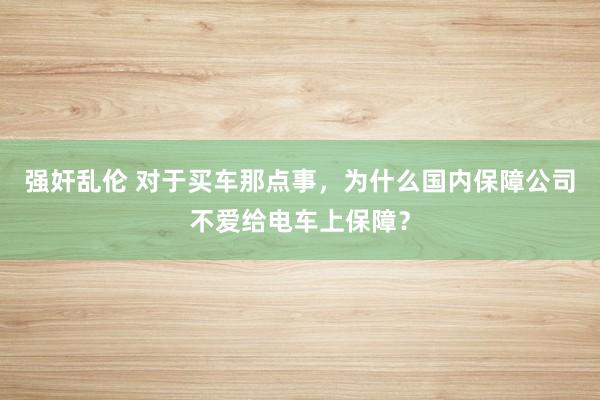 强奸乱伦 对于买车那点事，为什么国内保障公司不爱给电车上保障？